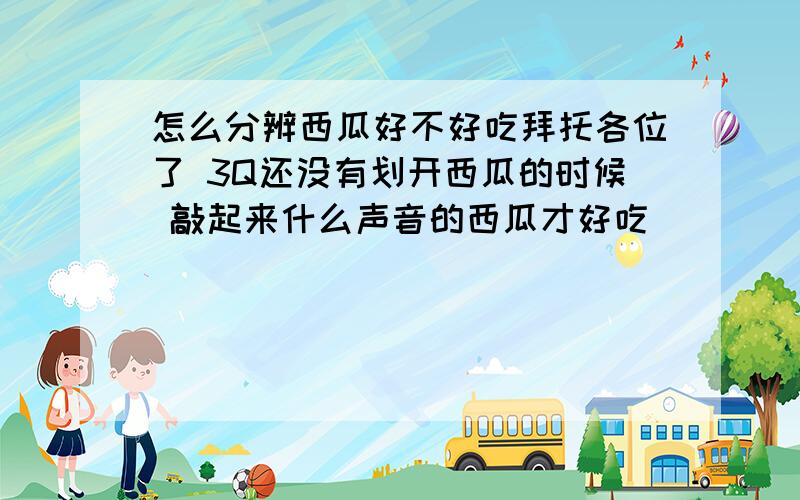 怎么分辨西瓜好不好吃拜托各位了 3Q还没有划开西瓜的时候 敲起来什么声音的西瓜才好吃

SCHOOL